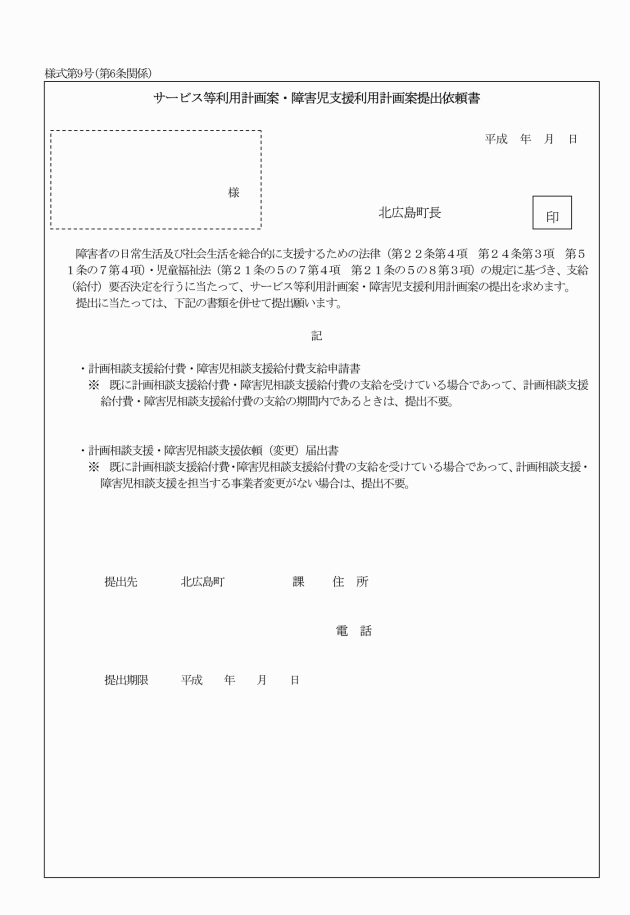 様式第9号（第6条関係）

サービス等利用計画案・障害児支援利用計画案提出依頼書

平成　年　月　日

様

北広島町長

印

障害者の日常生活及び社会生活を総合的に支援するための法律（第２２条第４項　第２４条第３項　第５１条の７第４項）・児童福祉法（第２１条の５の７第４項　第２１条の５の８第３項）の規定に基づき、支給（給付）要否決定を行うに当たって、サービス等利用計画案・障害児支援利用計画案の提出を求めます。
提出に当たっては、下記の書類を併せて提出願います。

記

・計画相談支援給付費・障害児相談支援給付費支給申請書
※　既に計画相談支援給付費・障害児相談支援給付費の支給を受けている場合であって、計画相談支援給付費・障害児相談支援給付費の支給の期間内であるときは、提出不要。

・計画相談支援・障害児相談支援依頼（変更）届出書
※　既に計画相談支援給付費・障害児相談支援給付費の支給を受けている場合であって、計画相談支援・障害児相談支援を担当する事業者変更がない場合は、提出不要。

提出先　　北広島町　　　課　　住　所

電　話

提出期限　　平成　　年　　月　　日